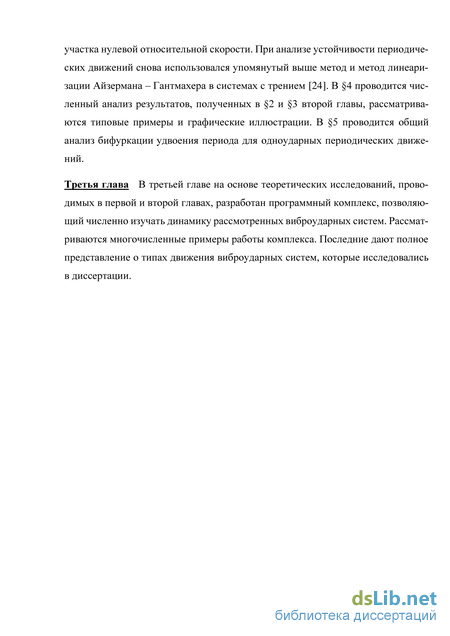 участка нулевой относительной скорости. При анализе устойчивости периодических движений снова использовался упомянутый выше метод и метод линеаризации Айзермана – Гантмахера в системах с трением [24]. В §4 проводится численный анализ результатов, полученных в §2 и §3 второй главы, рассматриваются типовые примеры и графические иллюстрации. В §5 проводится общий анализ бифуркации удвоения периода для одноударных периодических движений.

Третья глава В третьей главе на основе теоретических исследований, проводимых в первой и второй главах, разработан программный комплекс, позволяющий численно изучать динамику рассмотренных виброударных систем. Рассматриваются многочисленные примеры работы комплекса. Последние дают полное представление о типах движения виброударных систем, которые исследовались в диссертации.

dsLib.net
библиотека диссертаций